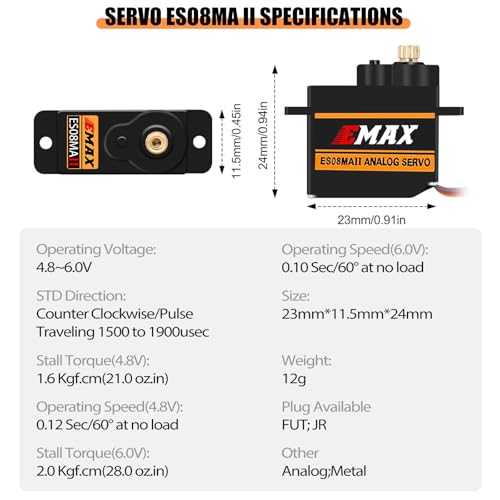 SERVO ES08MA II SPECIFICATIONS

EMAX
ES08MA II

11.5mm/0.45in

24mm/0.94in

EMAX
ES08MAII ANALOG SERVO

23mm/0.91in

Operating Voltage:
4.8~6.0V

STD Direction:
Counter Clockwise/Pulse Traveling 1500 to 1900usec

Stall Torque(4.8V):
1.6 Kgf.cm(21.0 oz.in)

Operating Speed(4.8V):
0.12 Sec/60° at no load

Stall Torque(6.0V):
2.0 Kgf.cm(28.0 oz.in)

Operating Speed(6.0V):
0.10 Sec/60° at no load

Size:
23mm*11.5mm*24mm

Weight:
12g

Plug Available
FUT; JR

Other
Analog;Metal